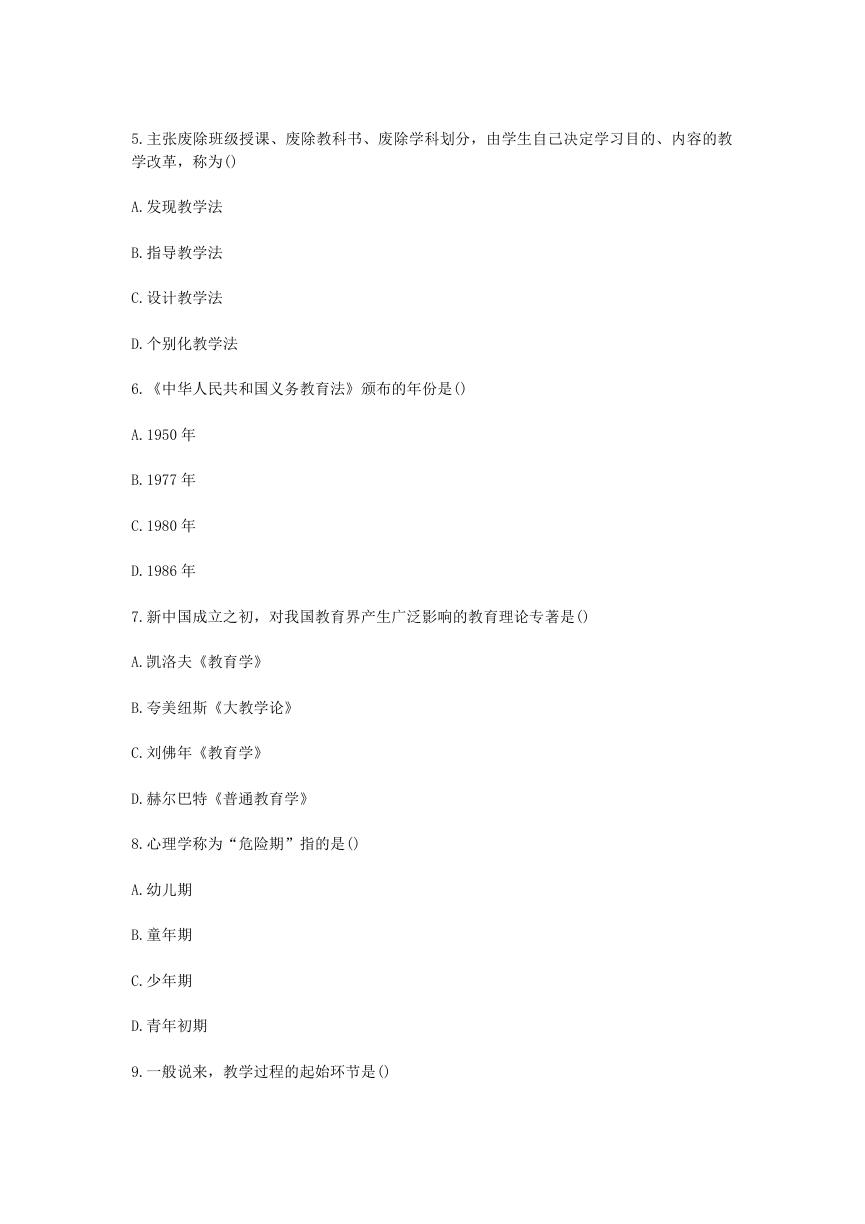 5.主张废除班级授课、废除教科书、废除学科划分，由学生自己决定学习目的、内容的教学改革，称为()

A.发现教学法

B.指导教学法

C.设计教学法

D.个别化教学法

6.《中华人民共和国义务教育法》颁布的年份是()

A.1950 年

B.1977 年

C.1980 年

D.1986 年

7.新中国成立之初，对我国教育界产生广泛影响的教育理论专著是()

A.凯洛夫《教育学》

B.夸美纽斯《大教学论》

C.刘佛年《教育学》

D.赫尔巴特《普通教育学》

8.心理学称为“危险期”指的是()

A.幼儿期

B.童年期

C.少年期

D.青年初期

9.一般说来，教学过程的起始环节是()